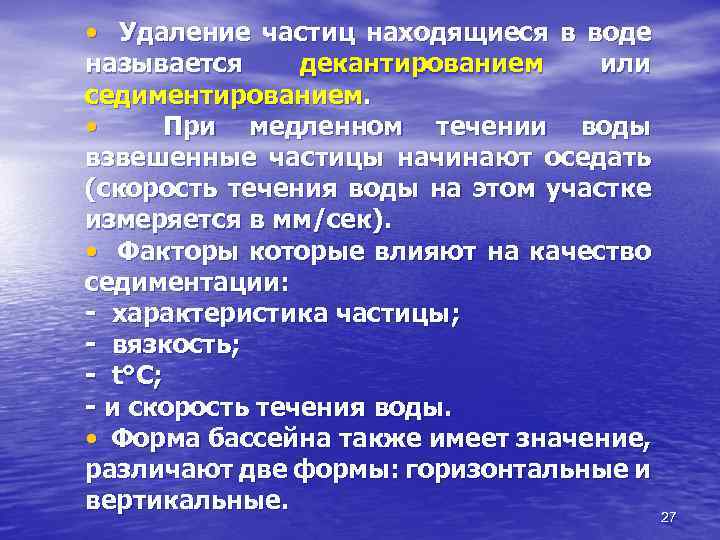 • Удаление частиц находящиеся в воде называется декантированием или седиментированием.

• При медленном течении воды взвешенные частицы начинают оседать (скорость течения воды на этом участке измеряется в мм/сек).

• Факторы которые влияют на качество седиментации:
- характеристика частицы;
- вязкость;
- t°C;
- и скорость течения воды.

• Форма бассейна также имеет значение, различают две формы: горизонтальные и вертикальные.

27